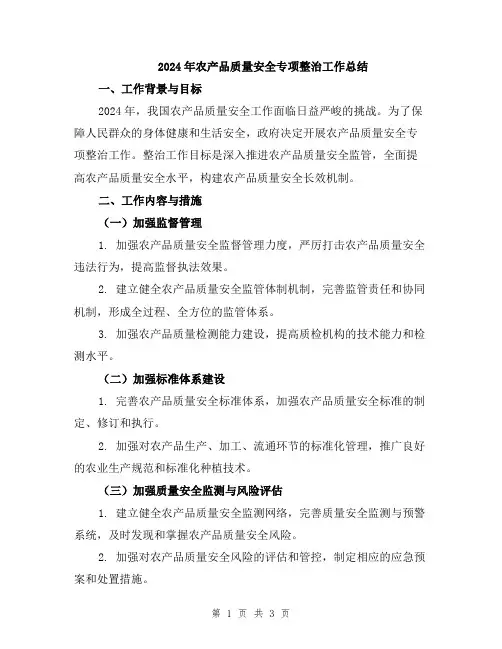 2024年农产品质量安全专项整治工作总结

一、工作背景与目标

2024年，我国农产品质量安全工作面临日益严峻的挑战。为了保障人民群众的身体健康和生活安全，政府决定开展农产品质量安全专项整治工作。整治工作目标是深入推进农产品质量安全监管，全面提高农产品质量安全水平，构建农产品质量安全长效机制。

二、工作内容与措施

（一）加强监督管理

1. 加强农产品质量安全监督管理力度，严厉打击农产品质量安全违法行为，提高监督执法效果。

2. 建立健全农产品质量安全监管体制机制，完善监管责任和协同机制，形成全过程、全方位的监管体系。

3. 加强农产品质量检测能力建设，提高质检机构的技术能力和检测水平。

（二）加强标准体系建设

1. 完善农产品质量安全标准体系，加强农产品质量安全标准的制定、修订和执行。

2. 加强对农产品生产、加工、流通环节的标准化管理，推广良好的农业生产规范和标准化种植技术。

（三）加强质量安全监测与风险评估

1. 建立健全农产品质量安全监测网络，完善质量安全监测与预警系统，及时发现和掌握农产品质量安全风险。

2. 加强对农产品质量安全风险的评估和管控，制定相应的应急预案和处置措施。

第 1 页 共 3 页